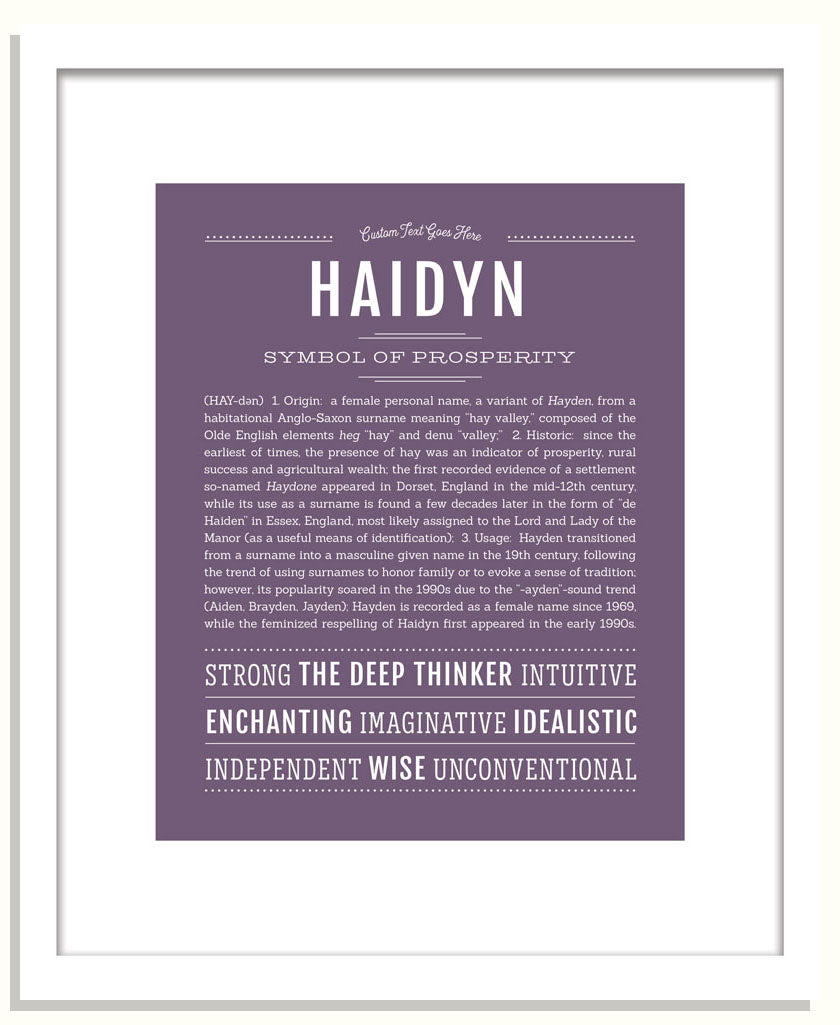 Custom Text Goes Here

HAIDYN

SYMBOL OF PROSPERITY

(HAY-dən) 1. Origin: a female personal name, a variant of Hayden, from a habitational Anglo-Saxon surname meaning "hay valley," composed of the Olde English elements heg "hay" and denu "valley;" 2. Historic: since the earliest of times, the presence of hay was an indicator of prosperity, rural success and agricultural wealth; the first recorded evidence of a settlement so-named Haydone appeared in Dorset, England in the mid-12th century, while its use as a surname is found a few decades later in the form of "de Haiden" in Essex, England, most likely assigned to the Lord and Lady of the Manor (as a useful means of identification); 3. Usage: Hayden transitioned from a surname into a masculine given name in the 19th century, following the trend of using surnames to honor family or to evoke a sense of tradition; however, its popularity soared in the 1990s due to the "-ayden"-sound trend (Aiden, Brayden, Jayden); Hayden is recorded as a female name since 1969, while the feminized respelling of Haidyn first appeared in the early 1990s.

STRONG THE DEEP THINKER INTUITIVE

ENCHANTING IMAGINATIVE IDEALISTIC

INDEPENDENT WISE UNCONVENTIONAL